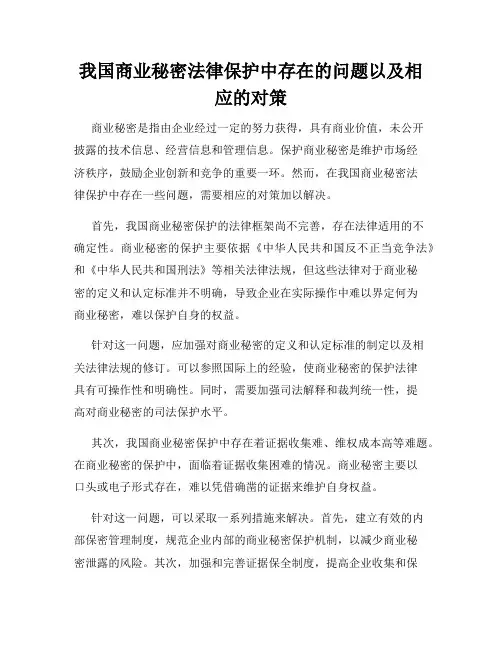 我国商业秘密法律保护中存在的问题以及相应的对策

商业秘密是指由企业经过一定的努力获得，具有商业价值，未公开披露的技术信息、经营信息和管理信息。保护商业秘密是维护市场经济秩序，鼓励企业创新和竞争的重要一环。然而，在我国商业秘密法律保护中存在一些问题，需要相应的对策加以解决。

首先，我国商业秘密保护的法律框架尚不完善，存在法律适用的不确定性。商业秘密的保护主要依据《中华人民共和国反不正当竞争法》和《中华人民共和国刑法》等相关法律法规，但这些法律对于商业秘密的定义和认定标准并不明确，导致企业在实际操作中难以界定何为商业秘密，难以保护自身的权益。

针对这一问题，应加强对商业秘密的定义和认定标准的制定以及相关法律法规的修订。可以参照国际上的经验，使商业秘密的保护法律具有可操作性和明确性。同时，需要加强司法解释和裁判统一性，提高对商业秘密的司法保护水平。

其次，我国商业秘密保护中存在着证据收集难、维权成本高等难题。在商业秘密的保护中，面临着证据收集困难的情况。商业秘密主要以口头或电子形式存在，难以凭借确凿的证据来维护自身权益。

针对这一问题，可以采取一系列措施来解决。首先，建立有效的内部保密管理制度，规范企业内部的商业秘密保护机制，以减少商业秘密泄露的风险。其次，加强和完善证据保全制度，提高企业收集和保